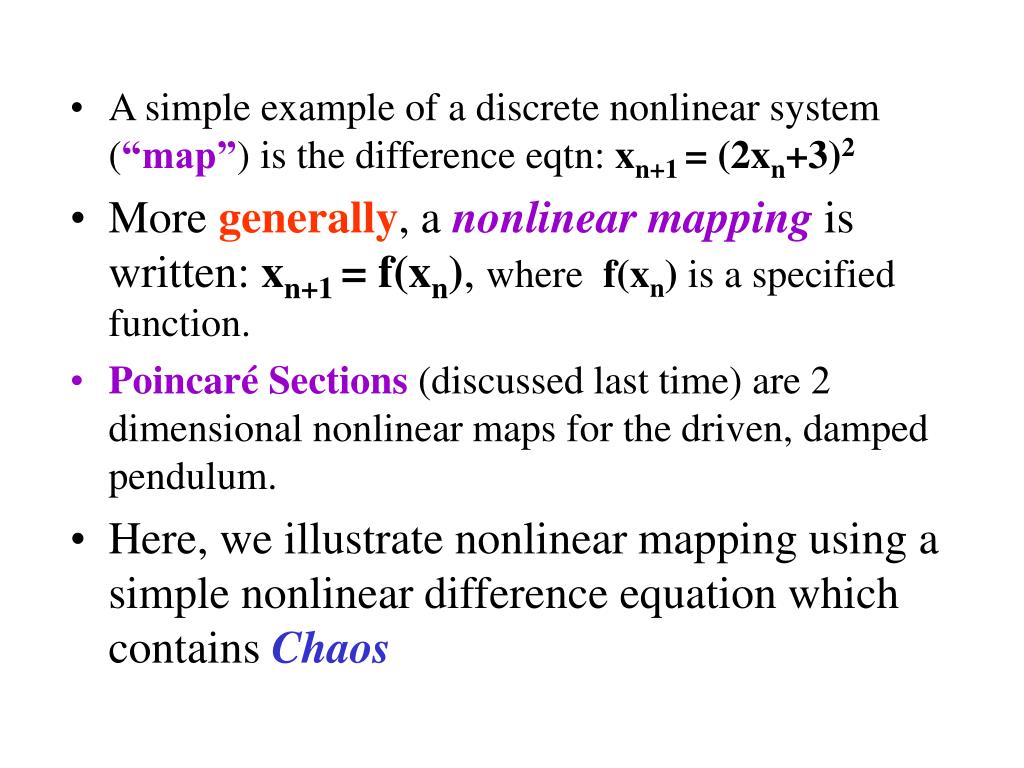 • A simple example of a discrete nonlinear system (“map”) is the difference eqtn: $x_{n+1} = (2x_n+3)^2$

• More generally, a nonlinear mapping is written: $x_{n+1} = f(x_n)$, where $f(x_n)$ is a specified function.

• Poincaré Sections (discussed last time) are 2 dimensional nonlinear maps for the driven, damped pendulum.

• Here, we illustrate nonlinear mapping using a simple nonlinear difference equation which contains Chaos